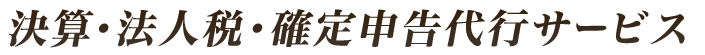 決算・法人税・確定申告代行サービス